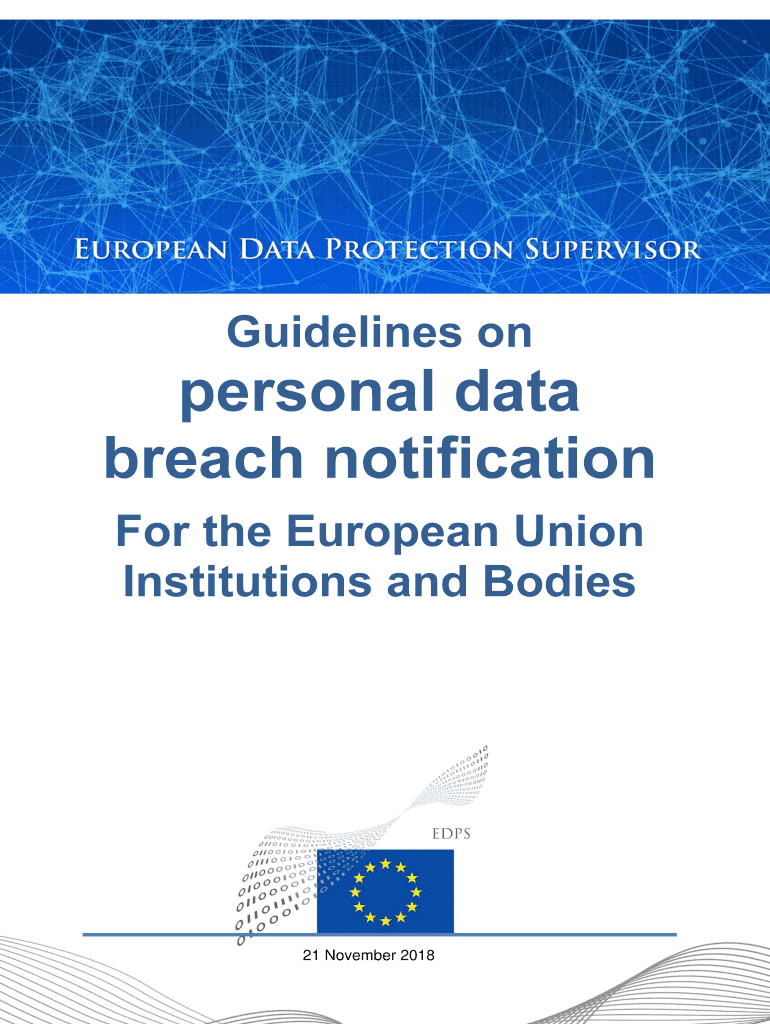 EUROPEAN DATA PROTECTION SUPERVISOR

Guidelines on

personal data breach notification

For the European Union Institutions and Bodies

EDPS

21 November 2018